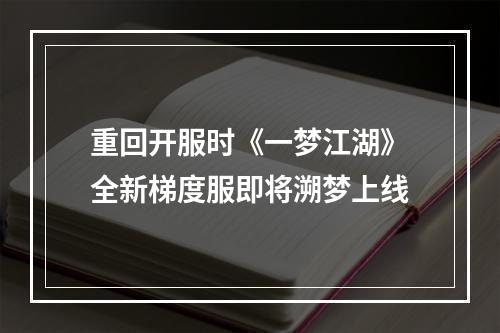 重回开服时《一梦江湖》
全新梯度服即将溯梦上线